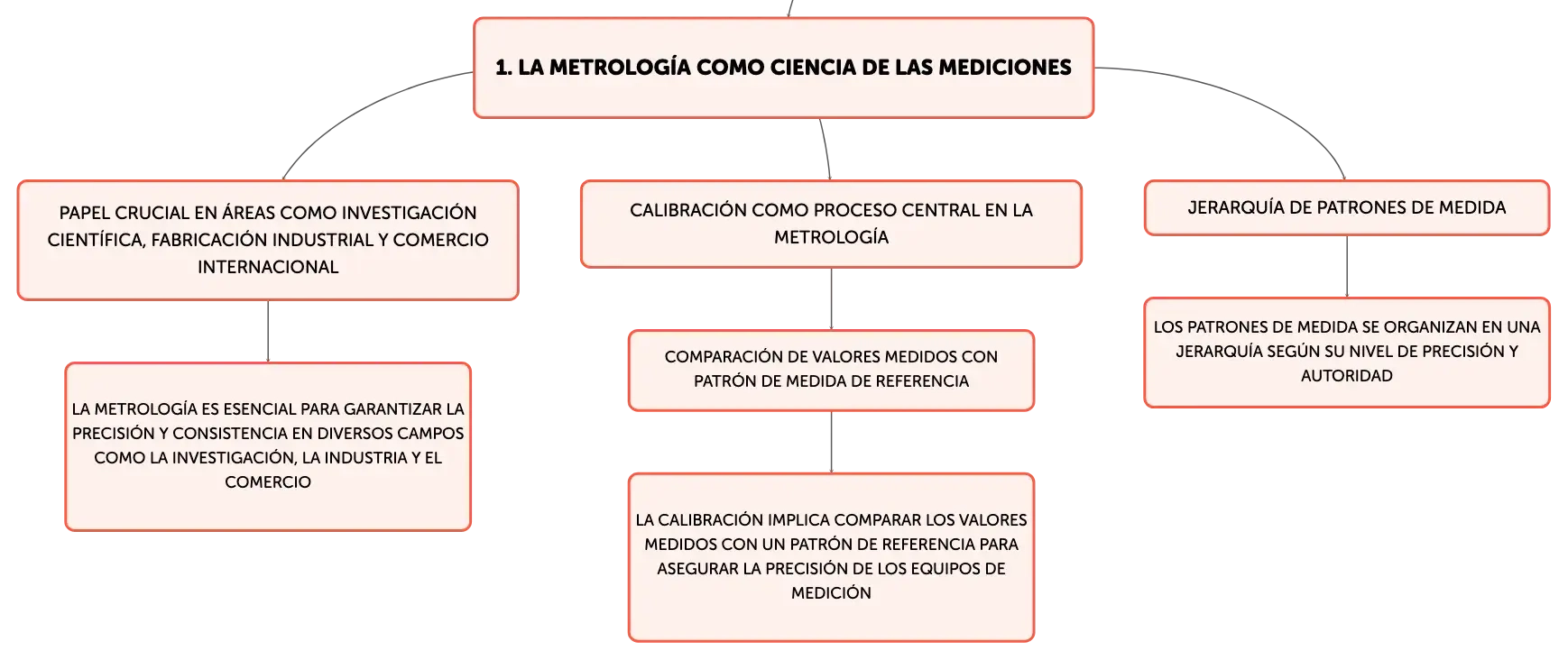 1. LA METROLOGÍA COMO CIENCIA DE LAS MEDICIONES

PAPEL CRUCIAL EN ÁREAS COMO INVESTIGACIÓN CIENTÍFICA, FABRICACIÓN INDUSTRIAL Y COMERCIO INTERNACIONAL

LA METROLOGÍA ES ESENCIAL PARA GARANTIZAR LA PRECISIÓN Y CONSISTENCIA EN DIVERSOS CAMPOS COMO LA INVESTIGACIÓN, LA INDUSTRIA Y EL COMERCIO

CALIBRACIÓN COMO PROCESO CENTRAL EN LA METROLOGÍA

COMPARACIÓN DE VALORES MEDIDOS CON PATRÓN DE MEDIDA DE REFERENCIA

LA CALIBRACIÓN IMPLICA COMPARAR LOS VALORES MEDIDOS CON UN PATRÓN DE REFERENCIA PARA ASEGURAR LA PRECISIÓN DE LOS EQUIPOS DE MEDICIÓN

JERARQUÍA DE PATRONES DE MEDIDA

LOS PATRONES DE MEDIDA SE ORGANIZAN EN UNA JERARQUÍA SEGÚN SU NIVEL DE PRECISIÓN Y AUTORIDAD